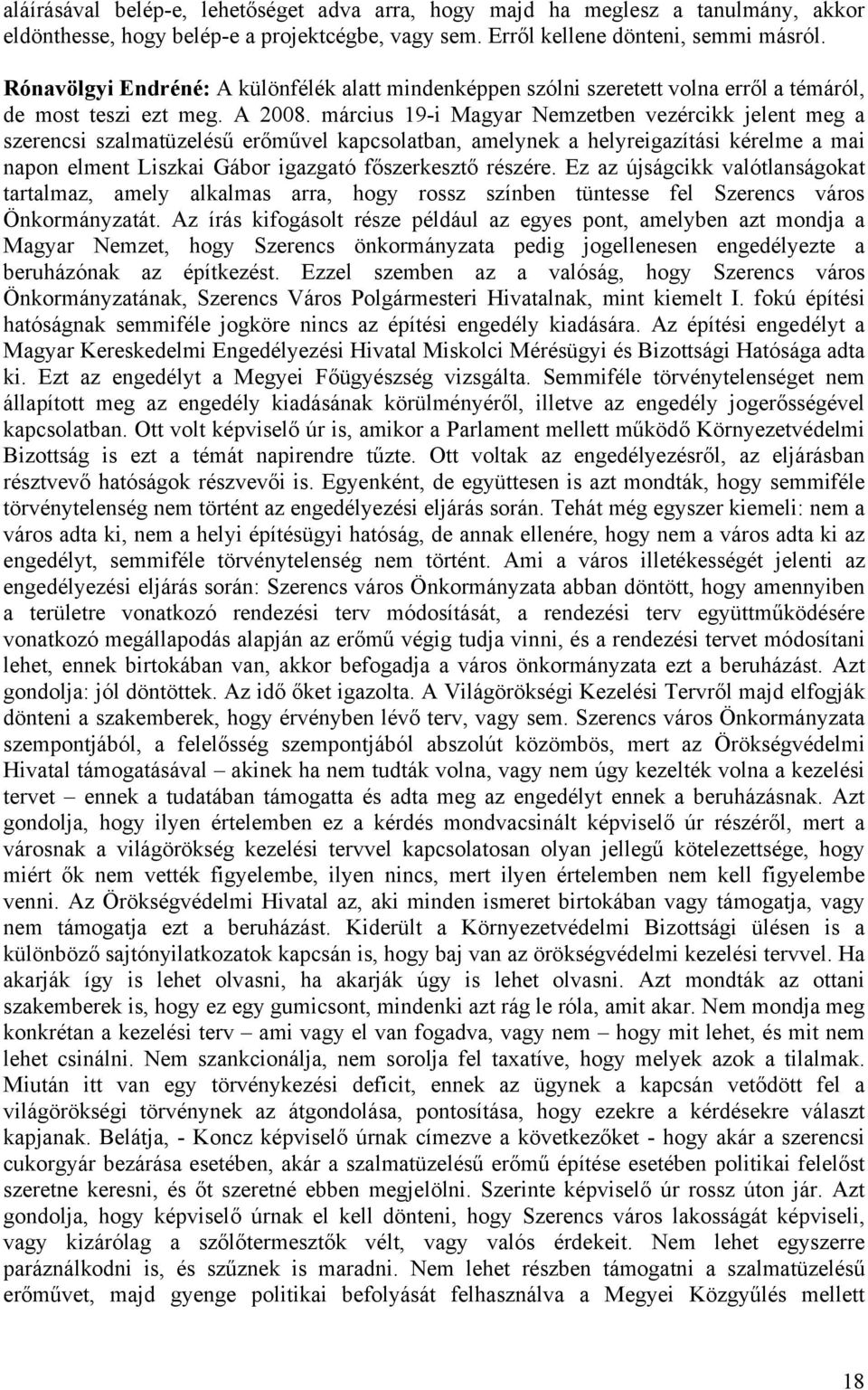 aláírásával belép-e, lehetőséget adva arra, hogy majd ha meglesz a tanulmány, akkor eldönthesse, hogy belép-e a projektcégbe, vagy sem. Erről kellene dönteni, semmi másról.

Rónavölgyi Endréné: A különfélék alatt mindenképpen szólni szeretett volna erről a témáról, de most teszi ezt meg. A 2008. március 19-i Magyar Nemzetben vezércikk jelent meg a szerencsi szalmatüzelésű erőművel kapcsolatban, amelynek a helyreigazítási kérelme a mai napon elment Liszkai Gábor igazgató főszerkesztő részére. Ez az újságcikk valótlanságokat tartalmaz, amely alkalmas arra, hogy rossz színben tüntesse fel Szerencs város Önkormányzatát. Az írás kifogásolt része például az egyes pont, amelyben azt mondja a Magyar Nemzet, hogy Szerencs önkormányzata pedig jogellenesen engedélyezte a beruházónak az építkezést. Ezzel szemben az a valóság, hogy Szerencs város Önkormányzatának, Szerencs Város Polgármesteri Hivatalnak, mint kiemelt I. fokú építési hatóságnak semmiféle jogköre nincs az építési engedély kiadására. Az építési engedélyt a Magyar Kereskedelmi Engedélyezési Hivatal Miskolci Mérésügyi és Bizottsági Hatósága adta ki. Ezt az engedélyt a Megyei Főügyészség vizsgálta. Semmiféle törvénytelenséget nem állapított meg az engedély kiadásának körülményéről, illetve az engedély jogerősségével kapcsolatban. Ott volt képviselő úr is, amikor a Parlament mellett működő Környezetvédelmi Bizottság is ezt a témát napirendre tűzte. Ott voltak az engedélyezésről, az eljárásban résztvevő hatóságok részvevői is. Egyenként, de együttesen is azt mondták, hogy semmiféle törvénytelenség nem történt az engedélyezési eljárás során. Tehát még egyszer kiemeli: nem a város adta ki, nem a helyi építésügyi hatóság, de annak ellenére, hogy nem a város adta ki az engedélyt, semmiféle törvénytelenség nem történt. Ami a város illetékességét jelenti az engedélyezési eljárás során: Szerencs város Önkormányzata abban döntött, hogy amennyiben a területre vonatkozó rendezési terv módosítását, a rendezési terv együttműködésére vonatkozó megállapodás alapján az erőmű végig tudja vinni, és a rendezési tervet módosítani lehet, ennek birtokában van, akkor befogadja a város önkormányzata ezt a beruházást. Azt gondolja: jól döntöttek. Az idő őket igazolta. A Világörökségi Kezelési Tervről majd elfogják dönteni a szakemberek, hogy érvényben lévő terv, vagy sem. Szerencs város Önkormányzata szempontjából, a felelősség szempontjából abszolút közömbös, mert az Örökségvédelmi Hivatal támogatásával – akinek ha nem tudták volna, vagy nem úgy kezelték volna a kezelési tervet – ennek a tudatában támogatta és adta meg az engedélyt ennek a beruházásnak. Azt gondolja, hogy ilyen értelemben ez a kérdés mondvacsinált képviselő úr részéről, mert a városnak a világörökség kezelési tervvel kapcsolatosan olyan jellegű kötelezettsége, hogy miért ők nem vették figyelembe, ilyen nincs, mert ilyen értelemben nem kell figyelembe venni. Az Örökségvédelmi Hivatal az, aki minden ismeret birtokában vagy támogatja, vagy nem támogatja ezt a beruházást. Kiderült a Környezetvédelmi Bizottsági ülésen is a különböző sajtónyilatkozatok kapcsán is, hogy baj van az örökségvédelmi kezelési tervvel. Ha akarják így is lehet olvasni, ha akarják úgy is lehet olvasni. Azt mondták az ottani szakemberek is, hogy ez egy gumicsont, mindenki azt rág le róla, amit akar. Nem mondja meg konkrétan a kezelési terv – ami vagy el van fogadva, vagy nem – hogy mit lehet, és mit nem lehet csinálni. Nem szankcionálja, nem sorolja fel taxatíve, hogy melyek azok a tilalmak. Miután itt van egy törvénykezési deficit, ennek az ügynek a kapcsán vetődött fel a világörökségi törvénynek az átgondolása, pontosítása, hogy ezekre a kérdésekre választ kapjanak. Belátja, - Koncz képviselő úrnak címezve a következőket - hogy akár a szerencsi cukorgyár bezárása esetében, akár a szalmatüzelésű erőmű építése esetében politikai felelőst szeretne keresni, és őt szeretné ebben megjelölni. Szerinte képviselő úr rossz úton jár. Azt gondolja, hogy képviselő úrnak el kell dönteni, hogy Szerencs város lakosságát képviseli, vagy kizárólag a szőlőtermesztők vélt, vagy valós érdekeit. Nem lehet egyszerre paráználkodni is, és szűznek is maradni. Nem lehet részben támogatni a szalmatüzelésű erőművet, majd gyenge politikai befolyását felhasználva a Megyei Közgyűlés mellett

18